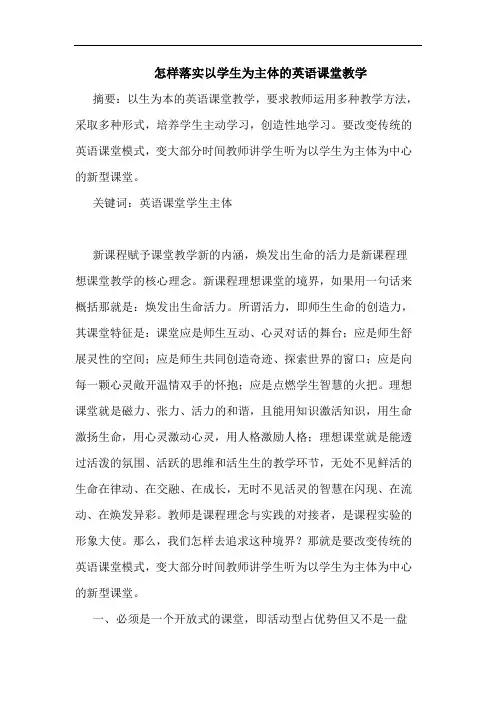 怎样落实以学生为主体的英语课堂教学

摘要：以生为本的英语课堂教学，要求教师运用多种教学方法，采取多种形式，培养学生主动学习，创造性地学习。要改变传统的英语课堂模式，变大部分时间教师讲学生听为以学生为主体为中心的新型课堂。

关键词：英语课堂学生主体

新课程赋予课堂教学新的内涵，焕发出生命的活力是新课程理想课堂教学的核心理念。新课程理想课堂的境界，如果用一句话来概括那就是：焕发出生命活力。所谓活力，即师生生命的创造力，其课堂特征是：课堂应是师生互动、心灵对话的舞台；应是师生舒展灵性的空间；应是师生共同创造奇迹、探索世界的窗口；应是向每一颗心灵敞开温情双手的怀抱；应是点燃学生智慧的火把。理想课堂就是磁力、张力、活力的和谐，且能用知识激活知识，用生命激扬生命，用心灵激动心灵，用人格激励人格；理想课堂就是能透过活泼的氛围、活跃的思维和活生生的教学环节，无处不见鲜活的生命在律动、在交融、在成长，无时不见活灵的智慧在闪现、在流动、在焕发异彩。教师是课程理念与实践的对接者，是课程实验的形象大使。那么，我们怎样去追求这种境界？那就是要改变传统的英语课堂模式，变大部分时间教师讲学生听为以学生为主体为中心的新型课堂。

一、必须是一个开放式的课堂，即活动型占优势但又不是一盘